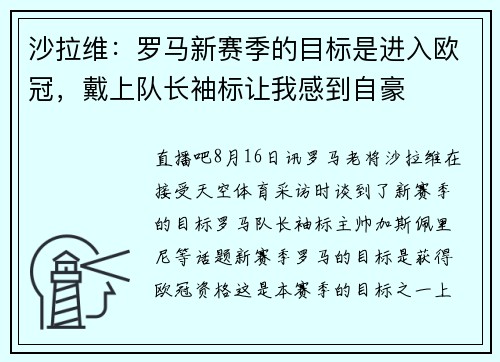 沙拉维：罗马新赛季的目标是进入欧冠，戴上队长袖标让我感到自豪

直播吧8月16日讯罗马老将沙拉维在接受天空体育采访时谈到了新赛季的目标罗马队长袖标主帅加斯佩里尼等话题新赛季罗马的目标是获得欧冠资格这是本赛季的目标之一上